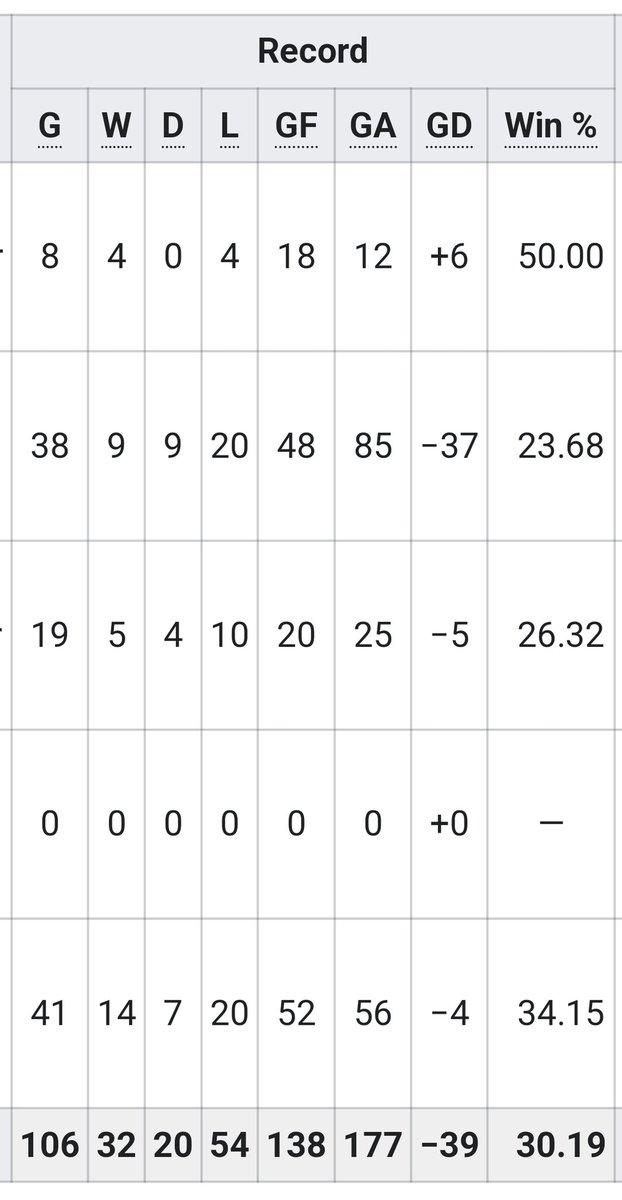 Record

| G | W | D | L | GF | GA | GD | Win % |
|---|---|---|---|---|---|---|---|
| 8 | 4 | 0 | 4 | 18 | 12 | +6 | 50.00 |
| 38 | 9 | 9 | 20 | 48 | 85 | −37 | 23.68 |
| 19 | 5 | 4 | 10 | 20 | 25 | −5 | 26.32 |
| 0 | 0 | 0 | 0 | 0 | 0 | +0 | — |
| 41 | 14 | 7 | 20 | 52 | 56 | −4 | 34.15 |
| 106 | 32 | 20 | 54 | 138 | 177 | −39 | 30.19 |